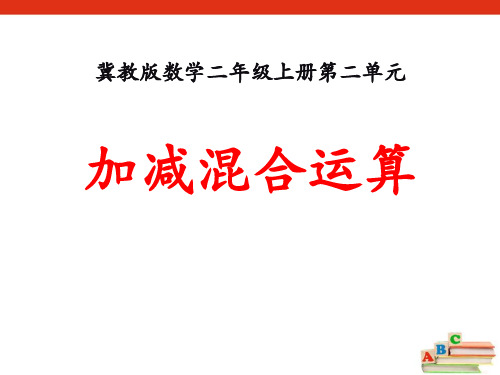 冀教版数学二年级上册第二单元

加减混合运算

A B C